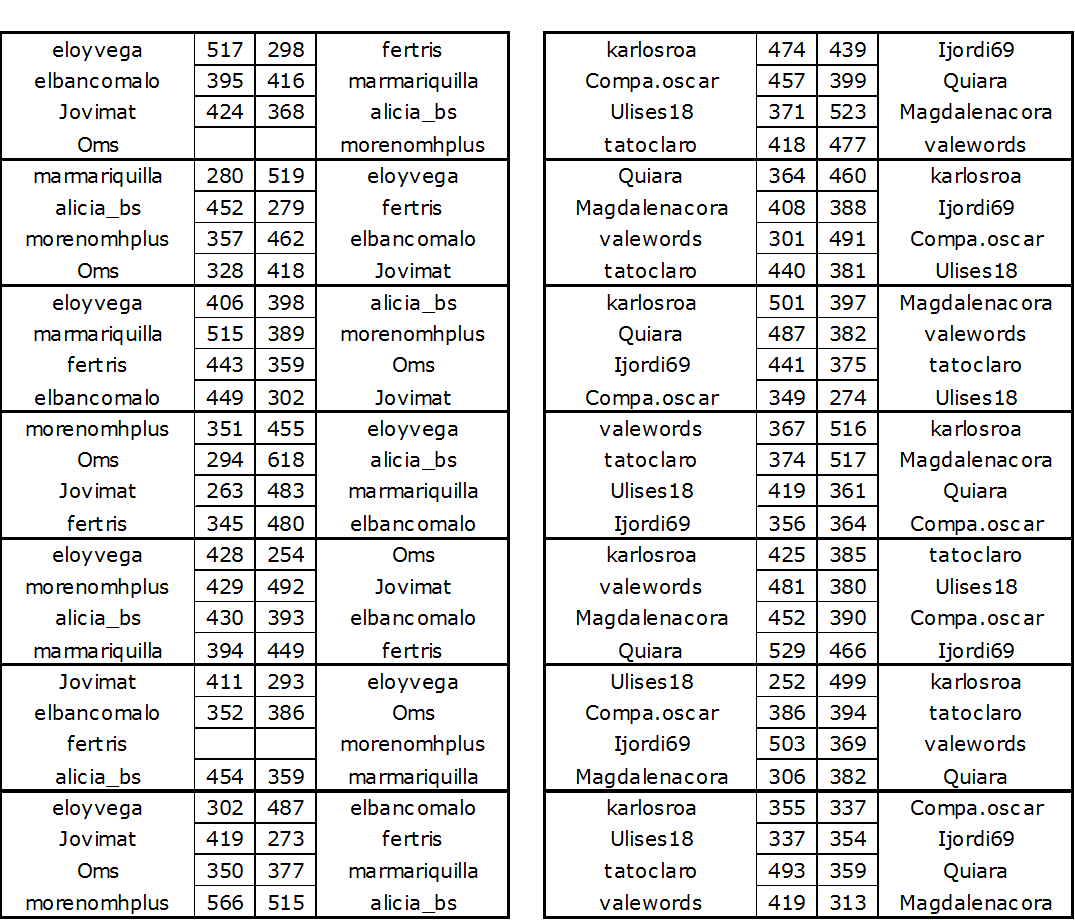 | eloyvega | 517 | 298 | fertris |
|---|---|---|---|
| elbancomalo | 395 | 416 | marmariquilla |
| Jovimat | 424 | 368 | alicia_bs |
| Oms |  |  | morenomhplus |
| marmariquilla | 280 | 519 | eloyvega |
| alicia_bs | 452 | 279 | fertris |
| morenomhplus | 357 | 462 | elbancomalo |
| Oms | 328 | 418 | Jovimat |
| eloyvega | 406 | 398 | alicia_bs |
| marmariquilla | 515 | 389 | morenomhplus |
| fertris | 443 | 359 | Oms |
| elbancomalo | 449 | 302 | Jovimat |
| morenomhplus | 351 | 455 | eloyvega |
| Oms | 294 | 618 | alicia_bs |
| Jovimat | 263 | 483 | marmariquilla |
| fertris | 345 | 480 | elbancomalo |
| eloyvega | 428 | 254 | Oms |
| morenomhplus | 429 | 492 | Jovimat |
| alicia_bs | 430 | 393 | elbancomalo |
| marmariquilla | 394 | 449 | fertris |
| Jovimat | 411 | 293 | eloyvega |
| elbancomalo | 352 | 386 | Oms |
| fertris |  |  | morenomhplus |
| alicia_bs | 454 | 359 | marmariquilla |
| eloyvega | 302 | 487 | elbancomalo |
| Jovimat | 419 | 273 | fertris |
| Oms | 350 | 377 | marmariquilla |
| morenomhplus | 566 | 515 | alicia_bs |

| karlosroa | 474 | 439 | Ijordi69 |
|---|---|---|---|
| Compa.oscar | 457 | 399 | Quiara |
| Ulises18 | 371 | 523 | Magdalenacora |
| tatoclaro | 418 | 477 | valewords |
| Quiara | 364 | 460 | karlosroa |
| Magdalenacora | 408 | 388 | Ijordi69 |
| valewords | 301 | 491 | Compa.oscar |
| tatoclaro | 440 | 381 | Ulises18 |
| karlosroa | 501 | 397 | Magdalenacora |
| Quiara | 487 | 382 | valewords |
| Ijordi69 | 441 | 375 | tatoclaro |
| Compa.oscar | 349 | 274 | Ulises18 |
| valewords | 367 | 516 | karlosroa |
| tatoclaro | 374 | 517 | Magdalenacora |
| Ulises18 | 419 | 361 | Quiara |
| Ijordi69 | 356 | 364 | Compa.oscar |
| karlosroa | 425 | 385 | tatoclaro |
| valewords | 481 | 380 | Ulises18 |
| Magdalenacora | 452 | 390 | Compa.oscar |
| Quiara | 529 | 466 | Ijordi69 |
| Ulises18 | 252 | 499 | karlosroa |
| Compa.oscar | 386 | 394 | tatoclaro |
| Ijordi69 | 503 | 369 | valewords |
| Magdalenacora | 306 | 382 | Quiara |
| karlosroa | 355 | 337 | Compa.oscar |
| Ulises18 | 337 | 354 | Ijordi69 |
| tatoclaro | 493 | 359 | Quiara |
| valewords | 419 | 313 | Magdalenacora |